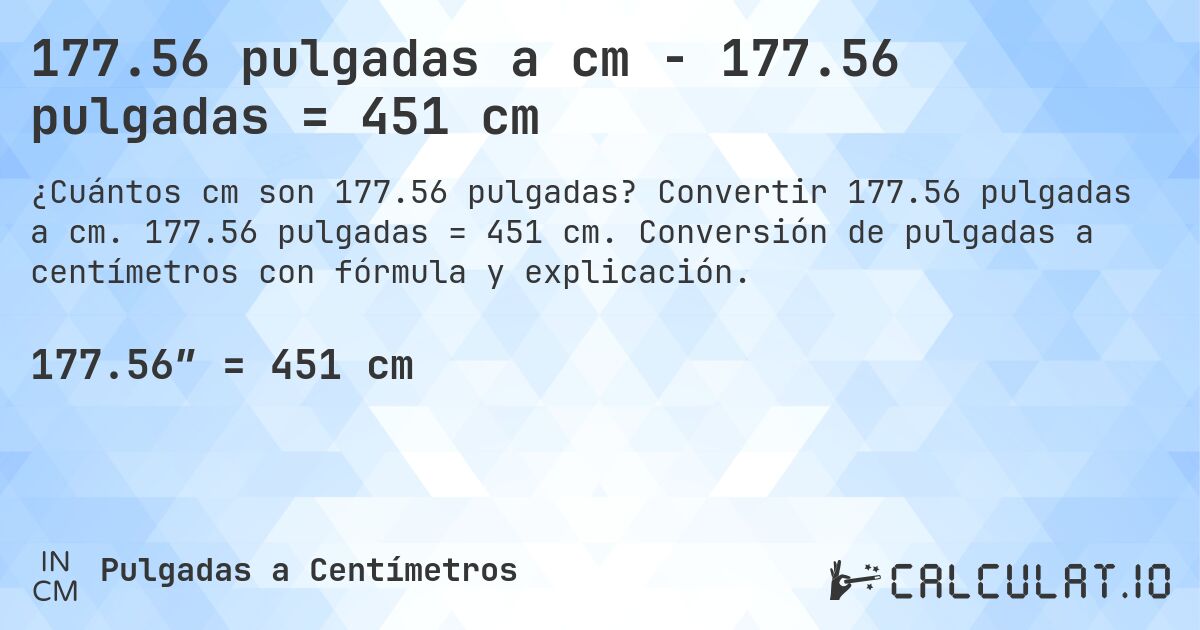 177.56 pulgadas a cm - 177.56 pulgadas = 451 cm

¿Cuántos cm son 177.56 pulgadas? Convertir 177.56 pulgadas a cm. 177.56 pulgadas = 451 cm. Conversión de pulgadas a centímetros con fórmula y explicación.

177.56″ = 451 cm

IN
CM
Pulgadas a Centímetros

CALCULAT.IO